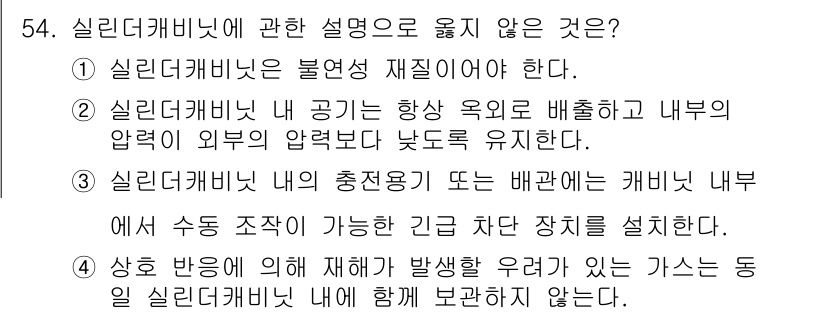 54. 실린더캐비닛에 관한 설명으로 옳지 않은 것은?

① 실린더캐비닛은 불연성 재질이어야 한다.

② 실린더캐비닛 내 공기는 항상 옥외로 배출하고 내부의 압력이 외부의 압력보다 낮도록 유지한다.

③ 실린더캐비닛 내의 충전용기 또는 배관에는 캐비닛 내부에서 수동 조작이 가능한 긴급 차단 장치를 설치한다.

④ 상호 반응에 의해 재해가 발생할 우려가 있는 가스는 동일 실린더캐비닛 내에 함께 보관하지 않는다.